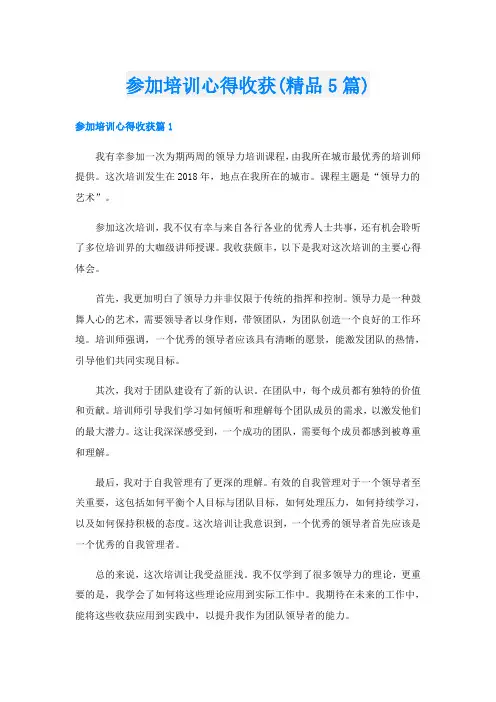 参加培训心得收获(精品5篇)

参加培训心得收获篇1

我有幸参加一次为期两周的领导力培训课程，由我所在城市最优秀的培训师提供。这次培训发生在2018年，地点在我所在的城市。课程主题是“领导力的艺术”。

参加这次培训，我不仅有幸与来自各行各业的优秀人士共事，还有机会聆听了多位培训界的大咖级讲师授课。我收获颇丰，以下是我对这次培训的主要心得体会。

首先，我更加明白了领导力并非仅限于传统的指挥和控制。领导力是一种鼓舞人心的艺术，需要领导者以身作则，带领团队，为团队创造一个良好的工作环境。培训师强调，一个优秀的领导者应该具有清晰的愿景，能激发团队的热情，引导他们共同实现目标。

其次，我对于团队建设有了新的认识。在团队中，每个成员都有独特的价值和贡献。培训师引导我们学习如何倾听和理解每个团队成员的需求，以激发他们的最大潜力。这让我深深感受到，一个成功的团队，需要每个成员都感到被尊重和理解。

最后，我对于自我管理有了更深的理解。有效的自我管理对于一个领导者至关重要，这包括如何平衡个人目标与团队目标，如何处理压力，如何持续学习，以及如何保持积极的态度。这次培训让我意识到，一个优秀的领导者首先应该是一个优秀的自我管理者。

总的来说，这次培训让我受益匪浅。我不仅学到了很多领导力的理论，更重要的是，我学会了如何将这些理论应用到实际工作中。我期待在未来的工作中，能将这些收获应用到实践中，以提升我作为团队领导者的能力。